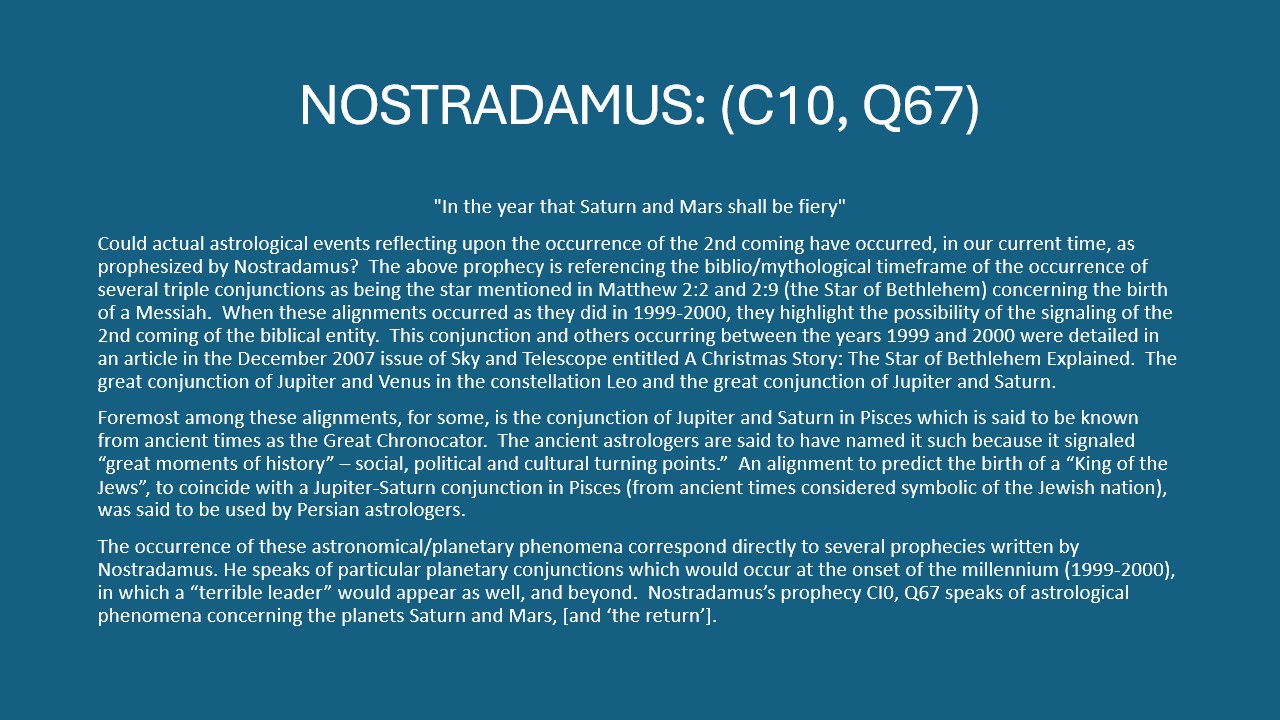 NOSTRADAMUS: (C10, Q67)

"In the year that Saturn and Mars shall be fiery"

Could actual astrological events reflecting upon the occurrence of the 2nd coming have occurred, in our current time, as prophesized by Nostradamus? The above prophecy is referencing the biblio/mythological timeframe of the occurrence of several triple conjunctions as being the star mentioned in Matthew 2:2 and 2:9 (the Star of Bethlehem) concerning the birth of a Messiah. When these alignments occurred as they did in 1999-2000, they highlight the possibility of the signaling of the 2nd coming of the biblical entity. This conjunction and others occurring between the years 1999 and 2000 were detailed in an article in the December 2007 issue of Sky and Telescope entitled A Christmas Story: The Star of Bethlehem Explained. The great conjunction of Jupiter and Venus in the constellation Leo and the great conjunction of Jupiter and Saturn.

Foremost among these alignments, for some, is the conjunction of Jupiter and Saturn in Pisces which is said to be known from ancient times as the Great Chronocator. The ancient astrologers are said to have named it such because it signaled “great moments of history” – social, political and cultural turning points.” An alignment to predict the birth of a “King of the Jews”, to coincide with a Jupiter-Saturn conjunction in Pisces (from ancient times considered symbolic of the Jewish nation), was said to be used by Persian astrologers.

The occurrence of these astronomical/planetary phenomena correspond directly to several prophecies written by Nostradamus. He speaks of particular planetary conjunctions which would occur at the onset of the millennium (1999-2000), in which a “terrible leader” would appear as well, and beyond. Nostradamus’s prophecy CI0, Q67 speaks of astrological phenomena concerning the planets Saturn and Mars, [and ‘the return’].